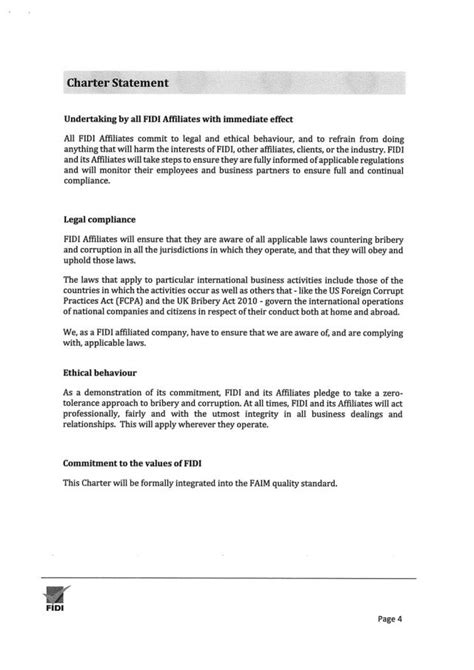 Charter Statement

Undertaking by all FIDI Affiliates with immediate effect

All FIDI Affiliates commit to legal and ethical behaviour, and to refrain from doing anything that will harm the interests of FIDI, other affiliates, clients, or the industry. FIDI and its Affiliates will take steps to ensure they are fully informed of applicable regulations and will monitor their employees and business partners to ensure full and continual compliance.

Legal compliance

FIDI Affiliates will ensure that they are aware of all applicable laws countering bribery and corruption in all the jurisdictions in which they operate, and that they will obey and uphold those laws.

The laws that apply to particular international business activities include those of the countries in which the activities occur as well as others that - like the US Foreign Corrupt Practices Act (FCPA) and the UK Bribery Act 2010 - govern the international operations of national companies and citizens in respect of their conduct both at home and abroad.

We, as a FIDI affiliated company, have to ensure that we are aware of, and are complying with, applicable laws.

Ethical behaviour

As a demonstration of its commitment, FIDI and its Affiliates pledge to take a zero-tolerance approach to bribery and corruption. At all times, FIDI and its Affiliates will act professionally, fairly and with the utmost integrity in all business dealings and relationships. This will apply wherever they operate.

Commitment to the values of FIDI

This Charter will be formally integrated into the FAIM quality standard.

FIDI

Page 4